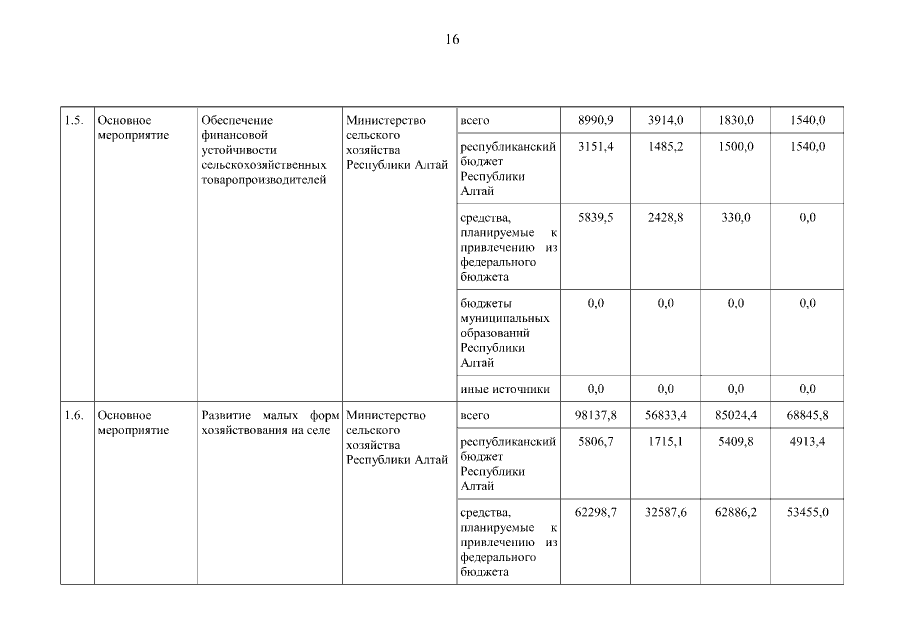 16

| 1.5. | Основное мероприятие | Обеспечение финансовой устойчивости сельскохозяйственных товаропроизводителей | Министерство сельского хозяйства Республики Алтай | всего | 8990,9 | 3914,0 | 1830,0 | 1540,0 |
|---|---|---|---|---|---|---|---|---|
| | | | | республиканский бюджет Республики Алтай | 3151,4 | 1485,2 | 1500,0 | 1540,0 |
| | | | | средства, планируемые к привлечению из федерального бюджета | 5839,5 | 2428,8 | 330,0 | 0,0 |
| | | | | бюджеты муниципальных образований Республики Алтай | 0,0 | 0,0 | 0,0 | 0,0 |
| | | | | иные источники | 0,0 | 0,0 | 0,0 | 0,0 |
| 1.6. | Основное мероприятие | Развитие малых форм хозяйствования на селе | Министерство сельского хозяйства Республики Алтай | всего | 98137,8 | 56833,4 | 85024,4 | 68845,8 |
| | | | | республиканский бюджет Республики Алтай | 5806,7 | 1715,1 | 5409,8 | 4913,4 |
| | | | | средства, планируемые к привлечению из федерального бюджета | 62298,7 | 32587,6 | 62886,2 | 53455,0 |